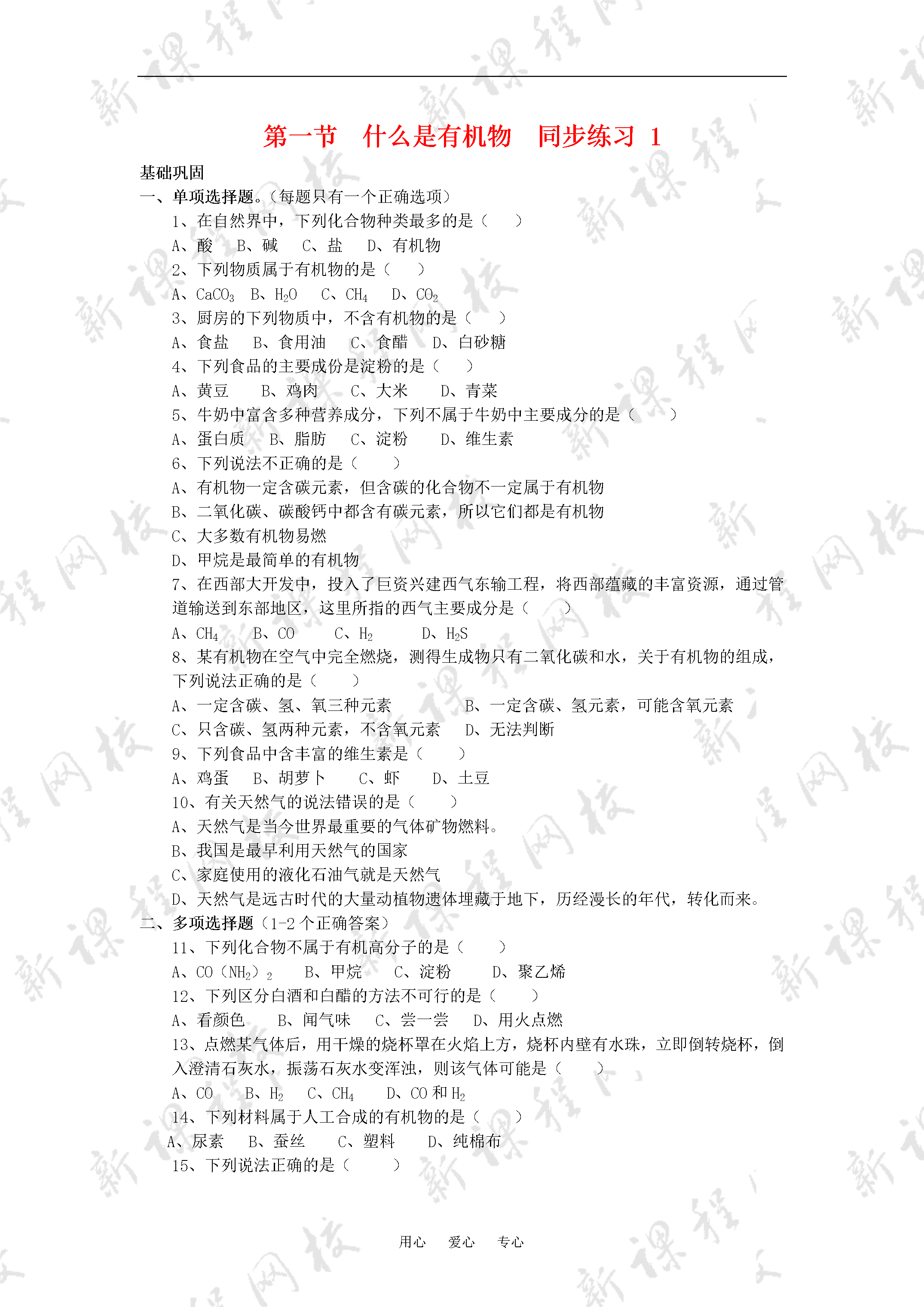 第一节　什么是有机物　同步练习 1

基础巩固
一、单项选择题。（每题只有一个正确选项）
1、在自然界中，下列化合物种类最多的是（　　）
A、酸　B、碱　C、盐　D、有机物
2、下列物质属于有机物的是（　　）
A、$CaCO_3$　B、$H_2O$　C、$CH_4$　D、$CO_2$
3、厨房的下列物质中，不含有机物的是（　　）
A、食盐　B、食用油　C、食醋　D、白砂糖
4、下列食品的主要成份是淀粉的是（　　）
A、黄豆　B、鸡肉　C、大米　D、青菜
5、牛奶中富含多种营养成分，下列不属于牛奶中主要成分的是（　　）
A、蛋白质　B、脂肪　C、淀粉　D、维生素
6、下列说法不正确的是（　　）
A、有机物一定含碳元素，但含碳的化合物不一定属于有机物
B、二氧化碳、碳酸钙中都含有碳元素，所以它们都是有机物
C、大多数有机物易燃
D、甲烷是最简单的有机物
7、在西部大开发中，投入了巨资兴建西气东输工程，将西部蕴藏的丰富资源，通过管道输送到东部地区，这里所指的西气主要成分是（　　）
A、$CH_4$　B、CO　C、$H_2$　D、$H_2S$
8、某有机物在空气中完全燃烧，测得生成物只有二氧化碳和水，关于有机物的组成，下列说法正确的是（　　）
A、一定含碳、氢、氧三种元素　B、一定含碳、氢元素，可能含氧元素
C、只含碳、氢两种元素，不含氧元素　D、无法判断
9、下列食品中含丰富的维生素是（　　）
A、鸡蛋　B、胡萝卜　C、虾　D、土豆
10、有关天然气的说法错误的是（　　）
A、天然气是当今世界最重要的气体矿物燃料。
B、我国是最早利用天然气的国家
C、家庭使用的液化石油气就是天然气
D、天然气是远古时代的大量动植物遗体埋藏于地下，历经漫长的年代，转化而来。
二、多项选择题（1-2 个正确答案）
11、下列化合物不属于有机高分子的是（　　）
A、$CO(NH_2)_2$　B、甲烷　C、淀粉　D、聚乙烯
12、下列区分白酒和白醋的方法不可行的是（　　）
A、看颜色　B、闻气味　C、尝一尝　D、用火点燃
13、点燃某气体后，用干燥的烧杯罩在火焰上方，烧杯内壁有水珠，立即倒转烧杯，倒入澄清石灰水，振荡石灰水变浑浊，则该气体可能是（　　）
A、CO　B、$H_2$　C、$CH_4$　D、CO 和 $H_2$
14、下列材料属于人工合成的有机物的是（　　）
A、尿素　B、蚕丝　C、塑料　D、纯棉布
15、下列说法正确的是（　　）

用心　爱心　专心